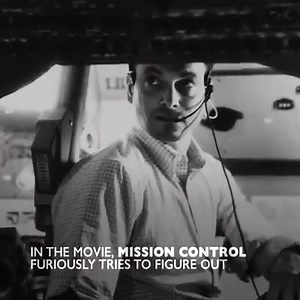 IN THE MOVIE, MISSION CONTROL FURIOUSLY TRIES TO FIGURE OUT